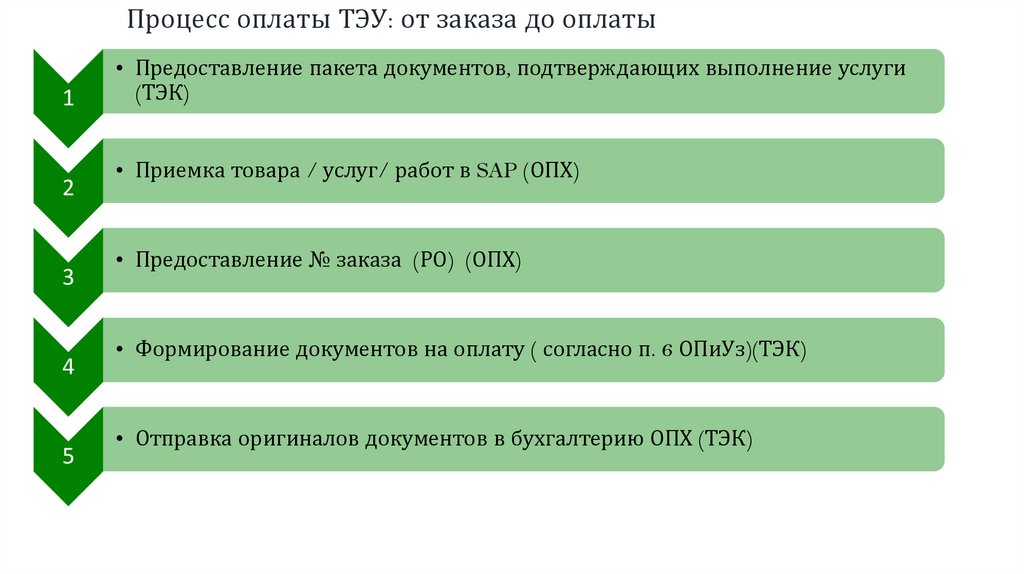 Процесс оплаты ТЭУ: от заказа до оплаты

1

• Предоставление пакета документов, подтверждающих выполнение услуги (ТЭК)

2

• Приемка товара / услуг/ работ в SAP (ОПХ)

3

• Предоставление № заказа (PO) (ОПХ)

4

• Формирование документов на оплату ( согласно п. 6 ОПиУз)(ТЭК)

5

• Отправка оригиналов документов в бухгалтерию ОПХ (ТЭК)